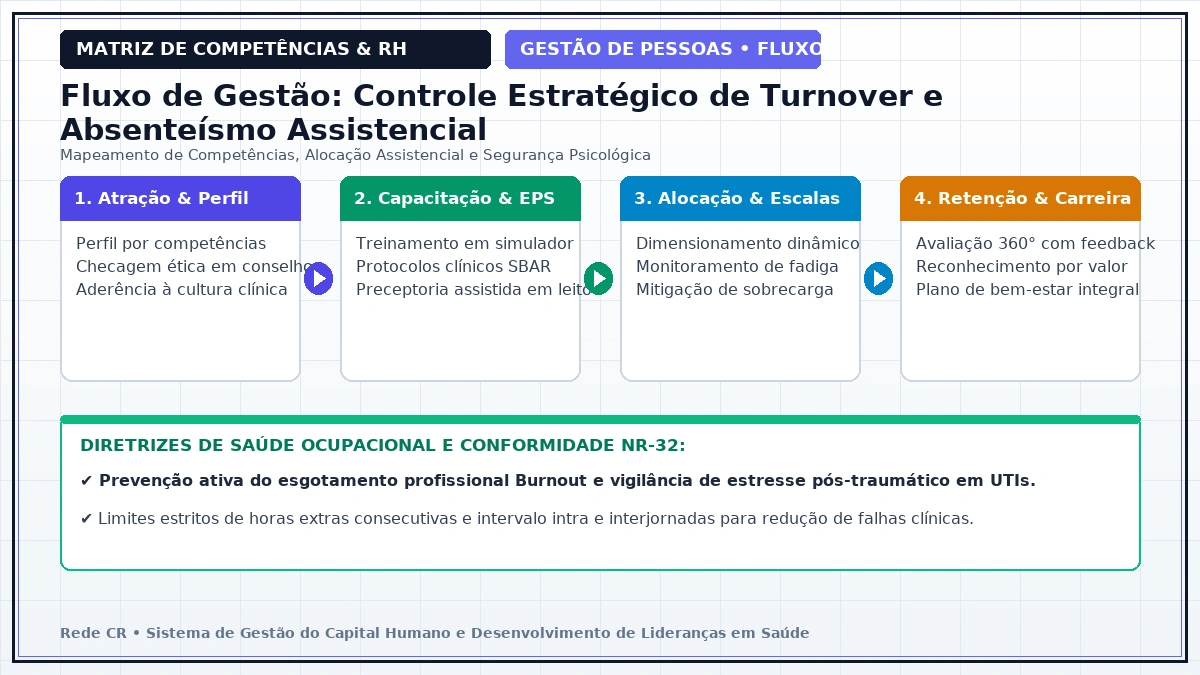 MATRIZ DE COMPETÊNCIAS & RH

GESTÃO DE PESSOAS • FLUXO

Fluxo de Gestão: Controle Estratégico de Turnover e Absenteísmo Assistencial

Mapeamento de Competências, Alocação Assistencial e Segurança Psicológica

1. Atração & Perfil

Perfil por competências
Checagem ética em conselho
Aderência à cultura clínica

2. Capacitação & EPS

Treinamento em simulador
Protocolos clínicos SBAR
Preceptoria assistida em leito

3. Alocação & Escalas

Dimensionamento dinâmico
Monitoramento de fadiga
Mitigação de sobrecarga

4. Retenção & Carreira

Avaliação 360° com feedback
Reconhecimento por valor
Plano de bem-estar integral

DIRETRIZES DE SAÚDE OCUPACIONAL E CONFORMIDADE NR-32:

✔ Prevenção ativa do esgotamento profissional Burnout e vigilância de estresse pós-traumático em UTIs.

✔ Limites estritos de horas extras consecutivas e intervalo intra e interjornadas para redução de falhas clínicas.

Rede CR • Sistema de Gestão do Capital Humano e Desenvolvimento de Lideranças em Saúde